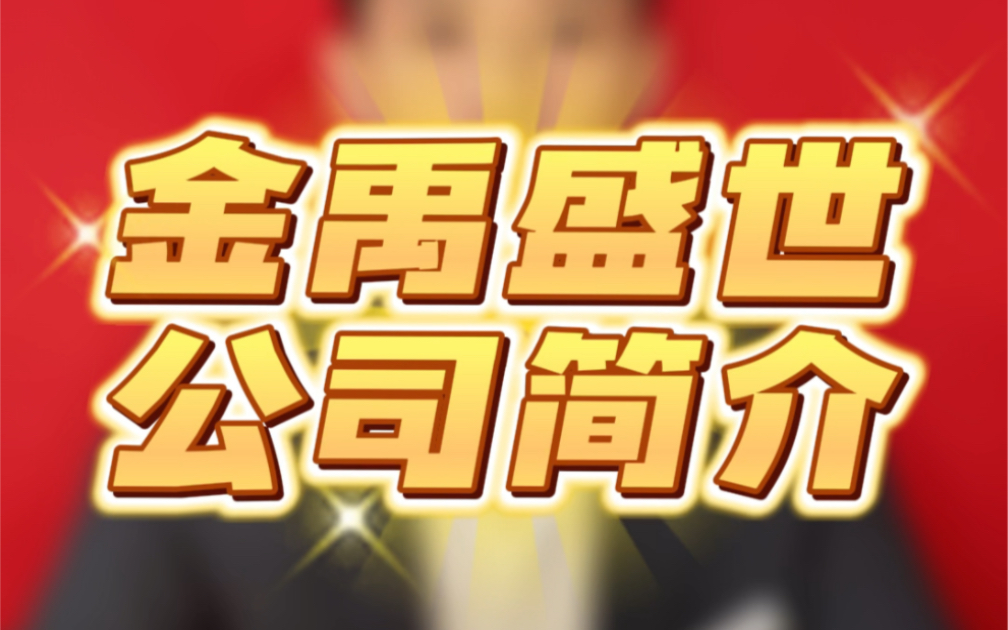 金禹盛世
公司简介